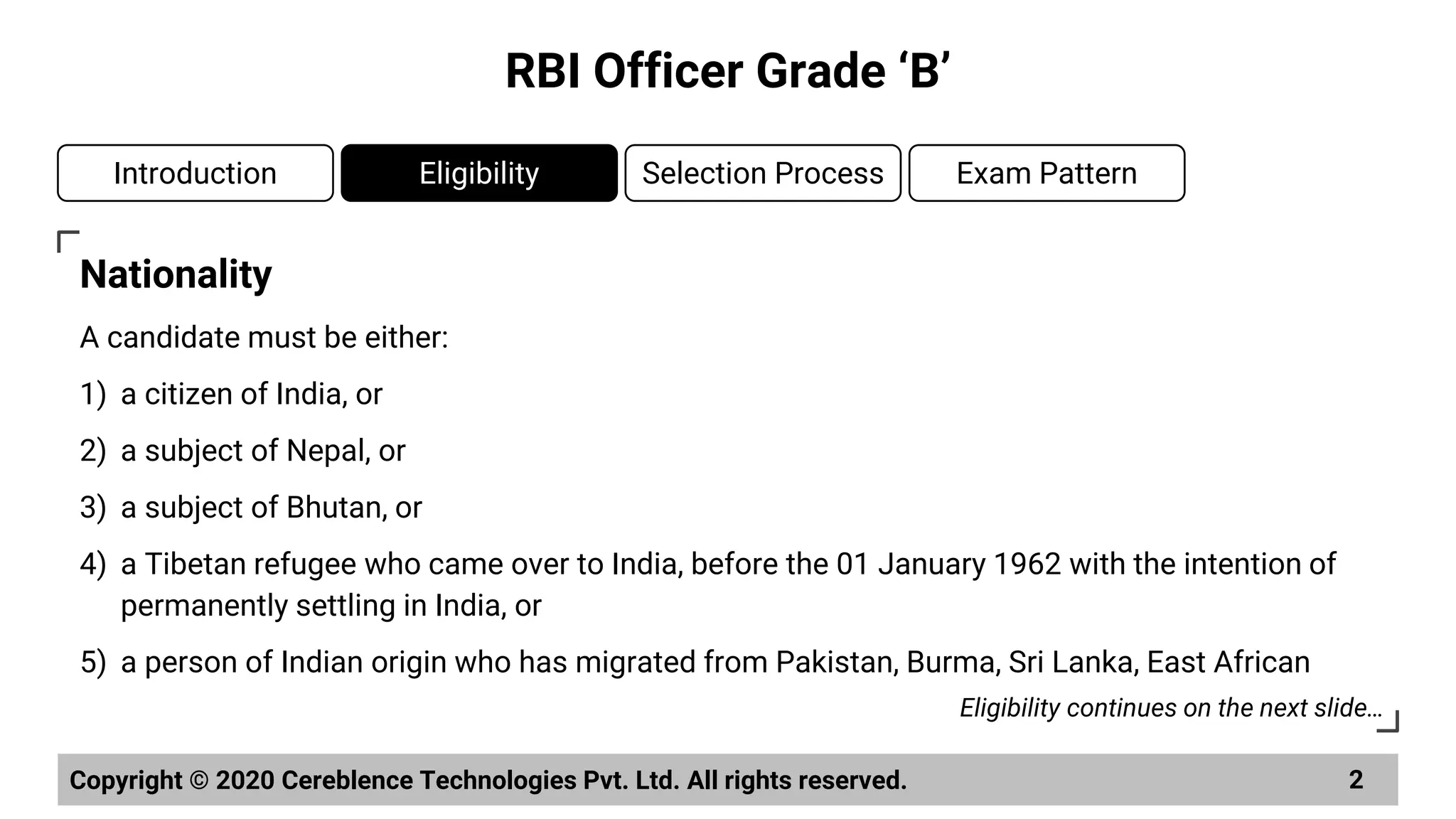 RBI Officer Grade ‘B’

Introduction

Eligibility

Selection Process

Exam Pattern

Nationality

A candidate must be either:

1) a citizen of India, or

2) a subject of Nepal, or

3) a subject of Bhutan, or

4) a Tibetan refugee who came over to India, before the 01 January 1962 with the intention of permanently settling in India, or

5) a person of Indian origin who has migrated from Pakistan, Burma, Sri Lanka, East African

Eligibility continues on the next slide...

Copyright © 2020 Cereblence Technologies Pvt. Ltd. All rights reserved.

2